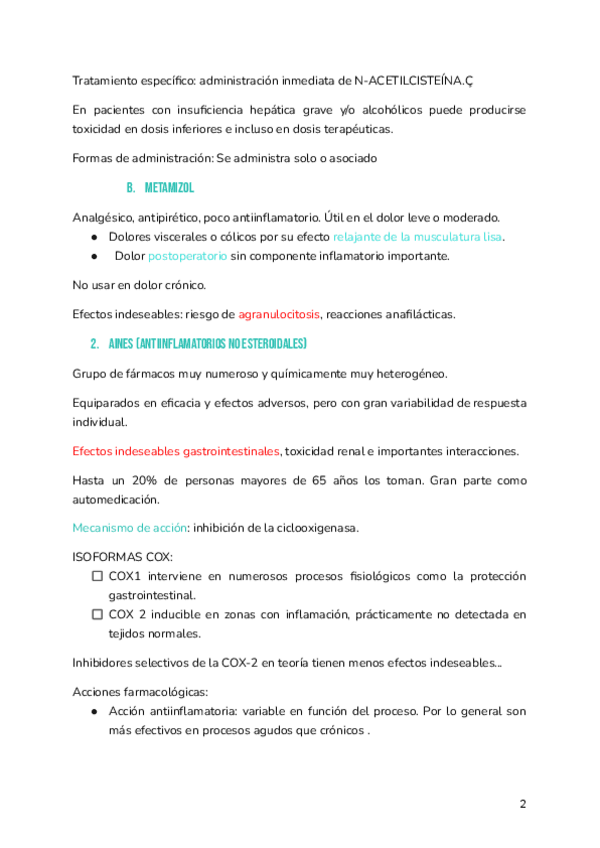 Tratamiento específico: administración inmediata de N-ACETILCISTEÍNA.Ç

En pacientes con insuficiencia hepática grave y/o alcohólicos puede producirse toxicidad en dosis inferiores e incluso en dosis terapéuticas.

Formas de administración: Se administra solo o asociado

B. METAMIZOL

Analgésico, antipirético, poco antiinflamatorio. Útil en el dolor leve o moderado.
● Dolores viscerales o cólicos por su efecto relajante de la musculatura lisa.
● Dolor postoperatorio sin componente inflamatorio importante.

No usar en dolor crónico.

Efectos indeseables: riesgo de agranulocitosis, reacciones anafilácticas.

2. AINES (ANTIINFLAMATORIOS NO ESTEROIDALES)

Grupo de fármacos muy numeroso y químicamente muy heterogéneo.

Equiparados en eficacia y efectos adversos, pero con gran variabilidad de respuesta individual.

Efectos indeseables gastrointestinales, toxicidad renal e importantes interacciones.

Hasta un 20% de personas mayores de 65 años los toman. Gran parte como automedicación.

Mecanismo de acción: inhibición de la ciclooxigenasa.

ISOFORMAS COX:
☐ COX1 interviene en numerosos procesos fisiológicos como la protección gastrointestinal.
☐ COX 2 inducible en zonas con inflamación, prácticamente no detectada en tejidos normales.

Inhibidores selectivos de la COX-2 en teoría tienen menos efectos indeseables...

Acciones farmacológicas:
● Acción antiinflamatoria: variable en función del proceso. Por lo general son más efectivos en procesos agudos que crónicos .

2